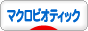 マクロビオティック